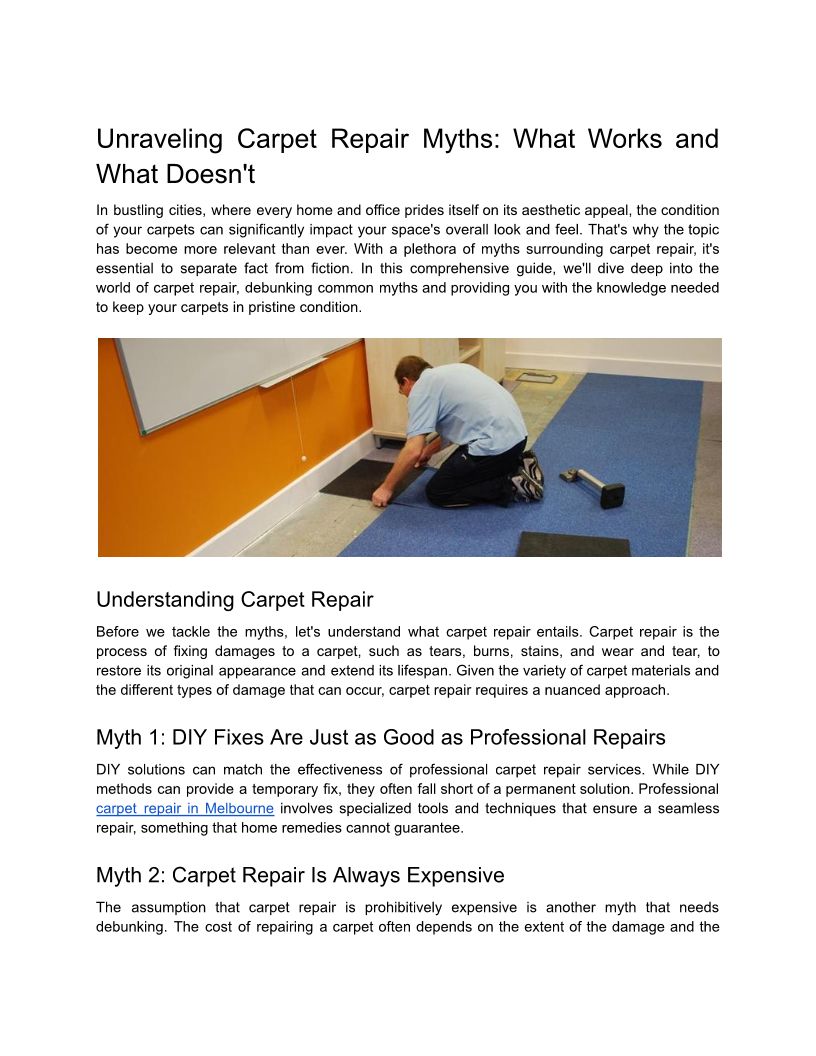 Unraveling Carpet Repair Myths: What Works and What Doesn't

In bustling cities, where every home and office prides itself on its aesthetic appeal, the condition of your carpets can significantly impact your space's overall look and feel. That's why the topic has become more relevant than ever. With a plethora of myths surrounding carpet repair, it's essential to separate fact from fiction. In this comprehensive guide, we'll dive deep into the world of carpet repair, debunking common myths and providing you with the knowledge needed to keep your carpets in pristine condition.

Understanding Carpet Repair

Before we tackle the myths, let's understand what carpet repair entails. Carpet repair is the process of fixing damages to a carpet, such as tears, burns, stains, and wear and tear, to restore its original appearance and extend its lifespan. Given the variety of carpet materials and the different types of damage that can occur, carpet repair requires a nuanced approach.

Myth 1: DIY Fixes Are Just as Good as Professional Repairs

DIY solutions can match the effectiveness of professional carpet repair services. While DIY methods can provide a temporary fix, they often fall short of a permanent solution. Professional carpet repair in Melbourne involves specialized tools and techniques that ensure a seamless repair, something that home remedies cannot guarantee.

Myth 2: Carpet Repair Is Always Expensive

The assumption that carpet repair is prohibitively expensive is another myth that needs debunking. The cost of repairing a carpet often depends on the extent of the damage and the